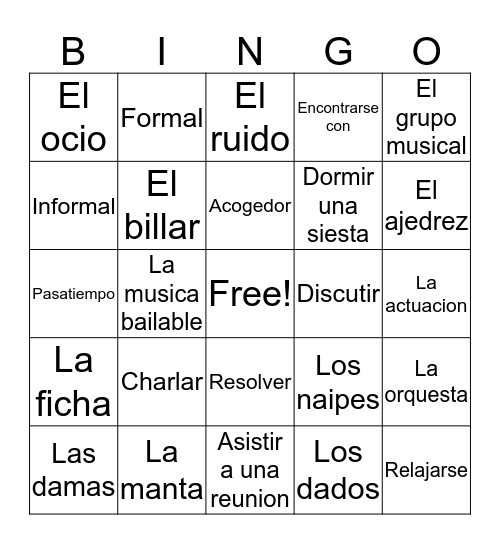 | B | I | N | G | O |
|---|---|---|---|---|
| El ocio | Formal | El ruido | Encontrarse con | El grupo musical |
| Informal | El billar | Acogedor | Dormir una siesta | El ajedrez |
| Pasatiempo | La musica bailable | Free! | Discutir | La actuacion |
| La ficha | Charlar | Resolver | Los naipes | La orquesta |
| Las damas | La manta | Asistir a una reunion | Los dados | Relajarse |